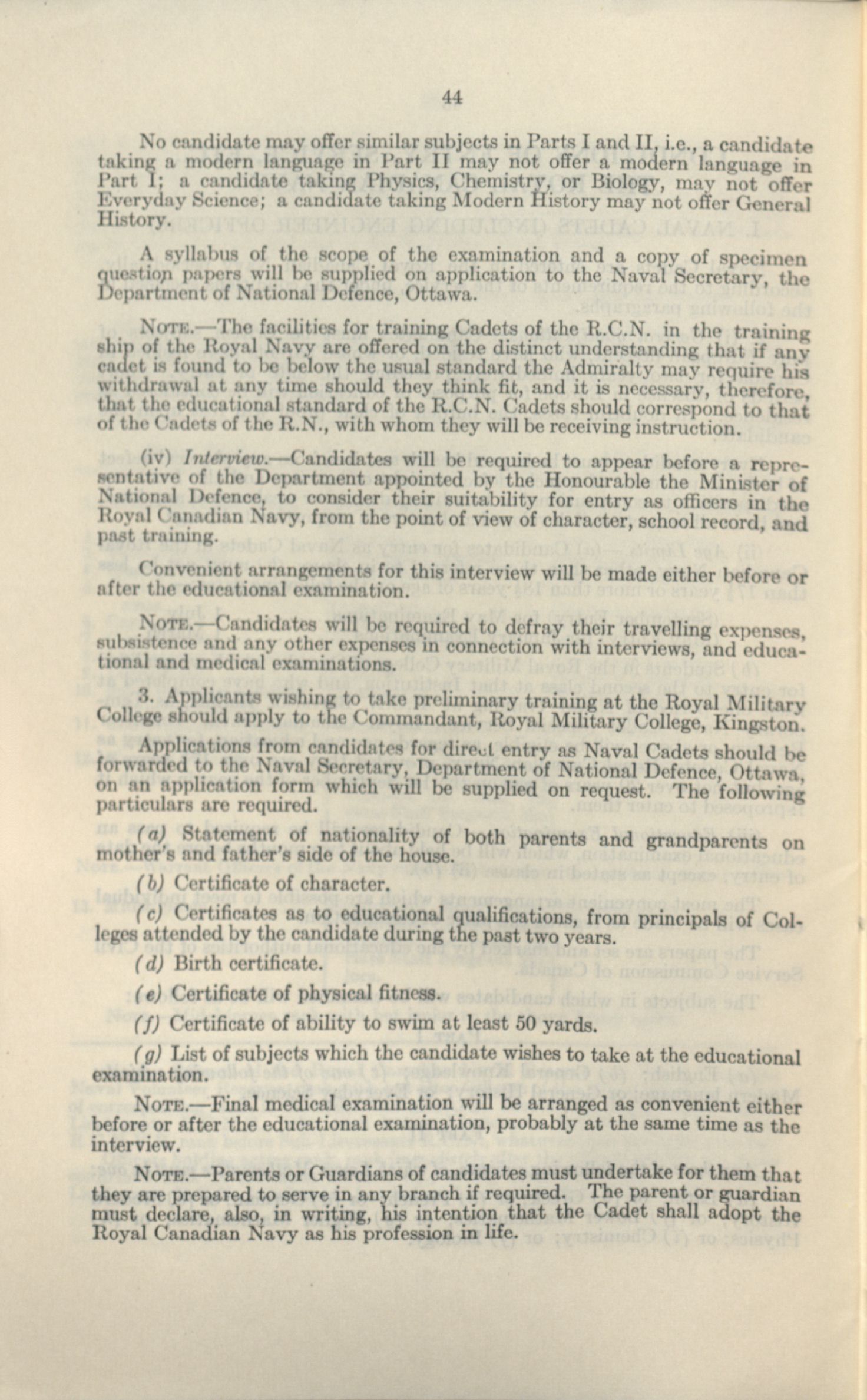 44

No candidate may offer similar subjects in Parts I and II, i.e., a candidate taking a modern language in Part II may not offer a modern language in Part I; a candidate taking Physics, Chemistry, or Biology, may not offer Everyday Science; a candidate taking Modern History may not offer General History.

A syllabus of the scope of the examination and a copy of specimen question papers will be supplied on application to the Naval Secretary, the Department of National Defence, Ottawa.

NOTE.—The facilities for training Cadets of the R.C.N. in the training ship of the Royal Navy are offered on the distinct understanding that if any cadet is found to be below the usual standard the Admiralty may require his withdrawal at any time should they think fit, and it is necessary, therefore, that the educational standard of the R.C.N. Cadets should correspond to that of the Cadets of the R.N., with whom they will be receiving instruction.

(iv) Interview.—Candidates will be required to appear before a representative of the Department appointed by the Honourable the Minister of National Defence, to consider their suitability for entry as officers in the Royal Canadian Navy, from the point of view of character, school record, and past training.

Convenient arrangements for this interview will be made either before or after the educational examination.

NOTE.—Candidates will be required to defray their travelling expenses, subsistence and any other expenses in connection with interviews, and educational and medical examinations.

3. Applicants wishing to take preliminary training at the Royal Military College should apply to the Commandant, Royal Military College, Kingston.

Applications from candidates for direct entry as Naval Cadets should be forwarded to the Naval Secretary, Department of National Defence, Ottawa, on an application form which will be supplied on request. The following particulars are required.

(a) Statement of nationality of both parents and grandparents on mother's and father's side of the house.

(b) Certificate of character.

(c) Certificates as to educational qualifications, from principals of Colleges attended by the candidate during the past two years.

(d) Birth certificate.

(e) Certificate of physical fitness.

(f) Certificate of ability to swim at least 50 yards.

(g) List of subjects which the candidate wishes to take at the educational examination.

NOTE.—Final medical examination will be arranged as convenient either before or after the educational examination, probably at the same time as the interview.

NOTE.—Parents or Guardians of candidates must undertake for them that they are prepared to serve in any branch if required. The parent or guardian must declare, also, in writing, his intention that the Cadet shall adopt the Royal Canadian Navy as his profession in life.